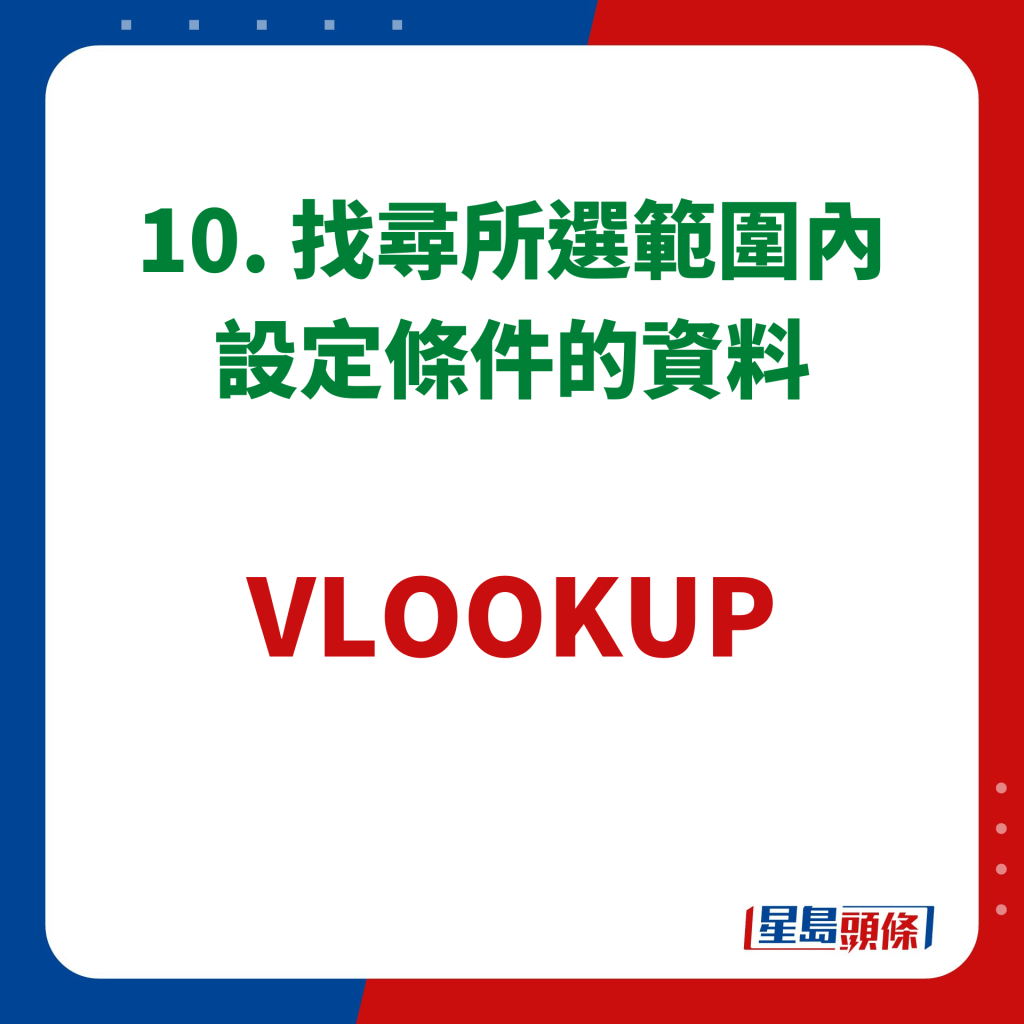 10. 找尋所選範圍內設定條件的資料

VLOOKUP

星島頭條